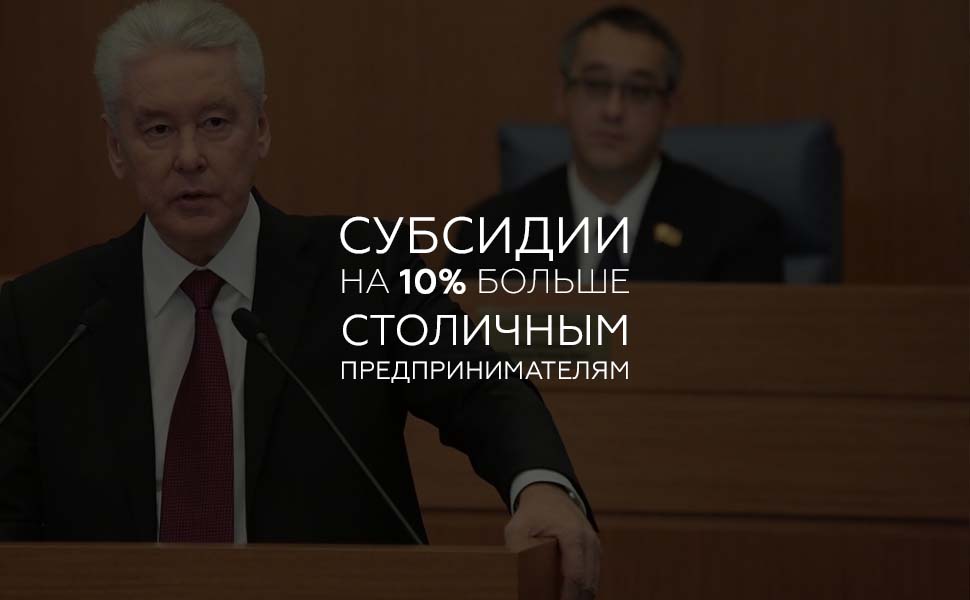 СУБСИДИИ
НА 10% БОЛЬШЕ
СТОЛИЧНЫМ
ПРЕДПРИНИМАТЕЛЯМ